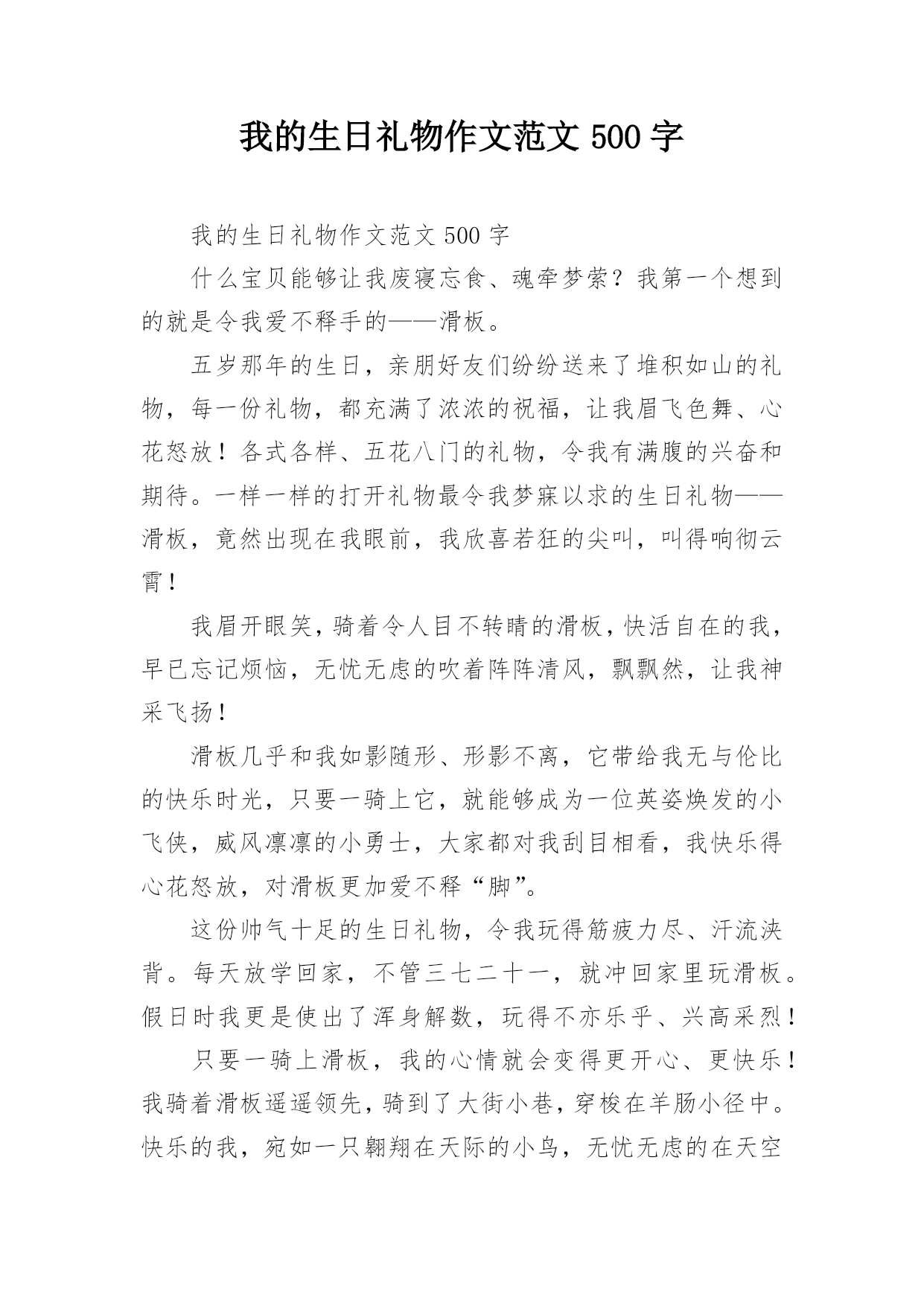 我的生日礼物作文范文 500 字

我的生日礼物作文范文 500 字

什么宝贝能够让我废寝忘食、魂牵梦萦？我第一个想到的就是令我爱不释手的——滑板。

五岁那年的生日，亲朋好友们纷纷送来了堆积如山的礼物，每一份礼物，都充满了浓浓的祝福，让我眉飞色舞、心花怒放！各式各样、五花八门的礼物，令我有满腹的兴奋和期待。一样一样的打开礼物最令我梦寐以求的生日礼物——滑板，竟然出现在我眼前，我欣喜若狂的尖叫，叫得响彻云霄！

我眉开眼笑，骑着令人目不转睛的滑板，快活自在的我，早已忘记烦恼，无忧无虑的吹着阵阵清风，飘飘然，让我神采飞扬！

滑板几乎和我如影随形、形影不离，它带给我无与伦比的快乐时光，只要一骑上它，就能够成为一位英姿焕发的小飞侠，威风凛凛的小勇士，大家都对我刮目相看，我快乐得心花怒放，对滑板更加爱不释“脚”。

这份帅气十足的生日礼物，令我玩得筋疲力尽、汗流浃背。每天放学回家，不管三七二十一，就冲回家里玩滑板。假日时我更是使出了浑身解数，玩得不亦乐乎、兴高采烈！

只要一骑上滑板，我的心情就会变得更开心、更快乐！我骑着滑板遥遥领先，骑到了大街小巷，穿梭在羊肠小径中。快乐的我，宛如一只翱翔在天际的小鸟，无忧无虑的在天空